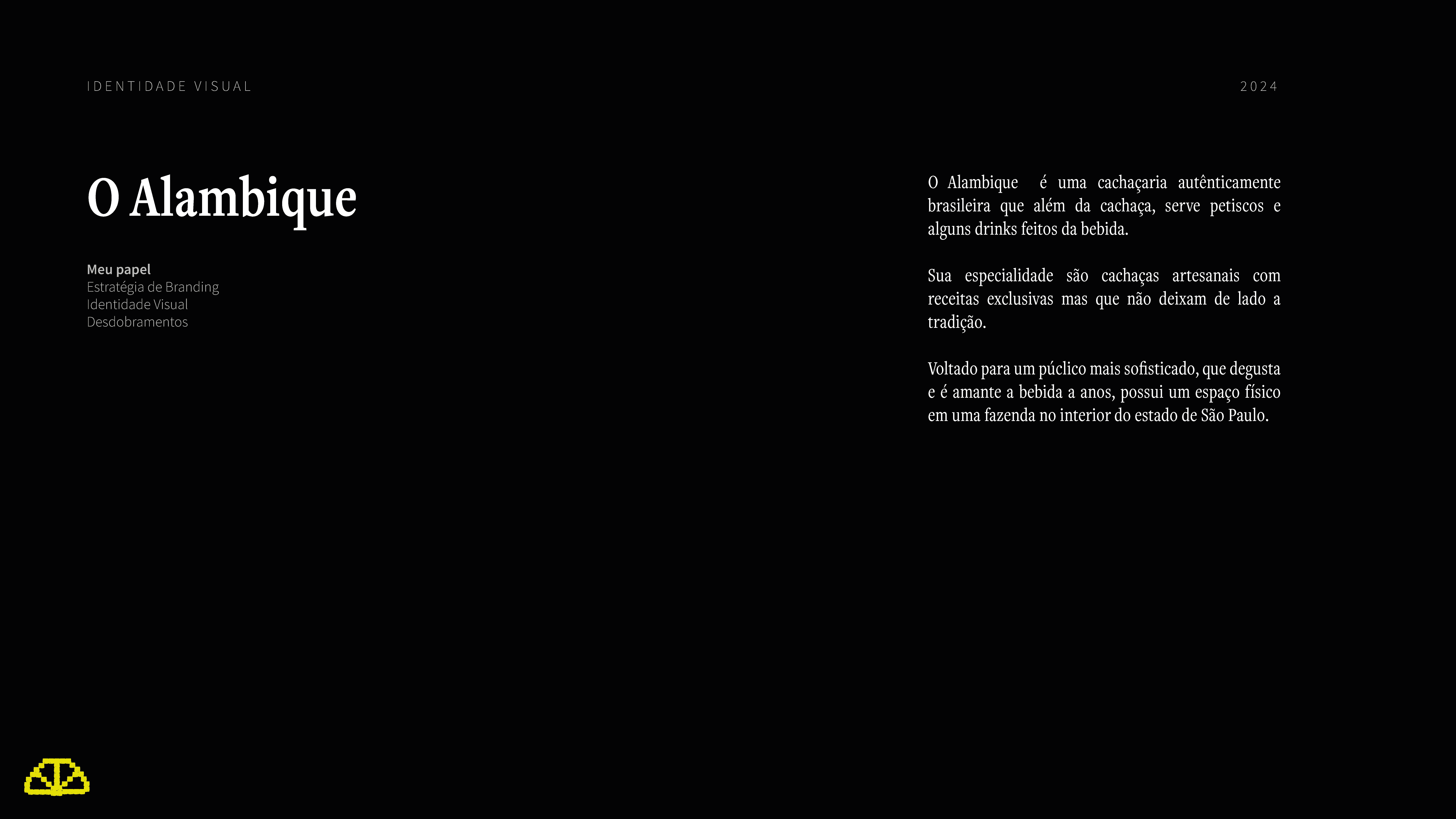 IDENTIDADE VISUAL

2024

O Alambique

Meu papel
Estratégia de Branding
Identidade Visual
Desdobramentos

O Alambique é uma cachaçaria autênticamente brasileira que além da cachaça, serve petiscos e alguns drinks feitos da bebida.

Sua especialidade são cachaças artesanais com receitas exclusivas mas que não deixam de lado a tradição.

Voltado para um púclico mais sofisticado, que degusta e é amante a bebida a anos, possui um espaço físico em uma fazenda no interior do estado de São Paulo.